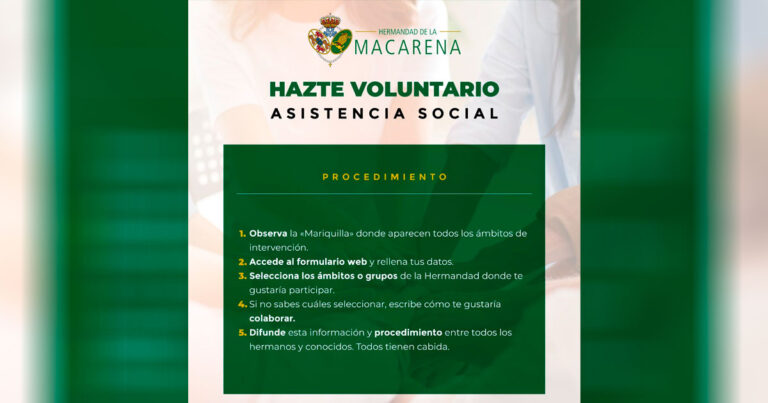 HERMANDAD DE LA
MACARENA

HAZTE VOLUNTARIO
ASISTENCIA SOCIAL

PROCEDIMIENTO

1. Observa la «Mariquilla» donde aparecen todos los ámbitos de intervención.
2. Accede al formulario web y rellena tus datos.
3. Selecciona los ámbitos o grupos de la Hermandad donde te gustaría participar.
4. Si no sabes cuáles seleccionar, escribe cómo te gustaría colaborar.
5. Difunde esta información y procedimiento entre todos los hermanos y conocidos. Todos tienen cabida.